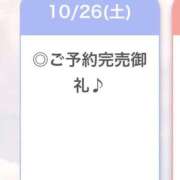 10/26(土)

◎ご予約完売御礼♪